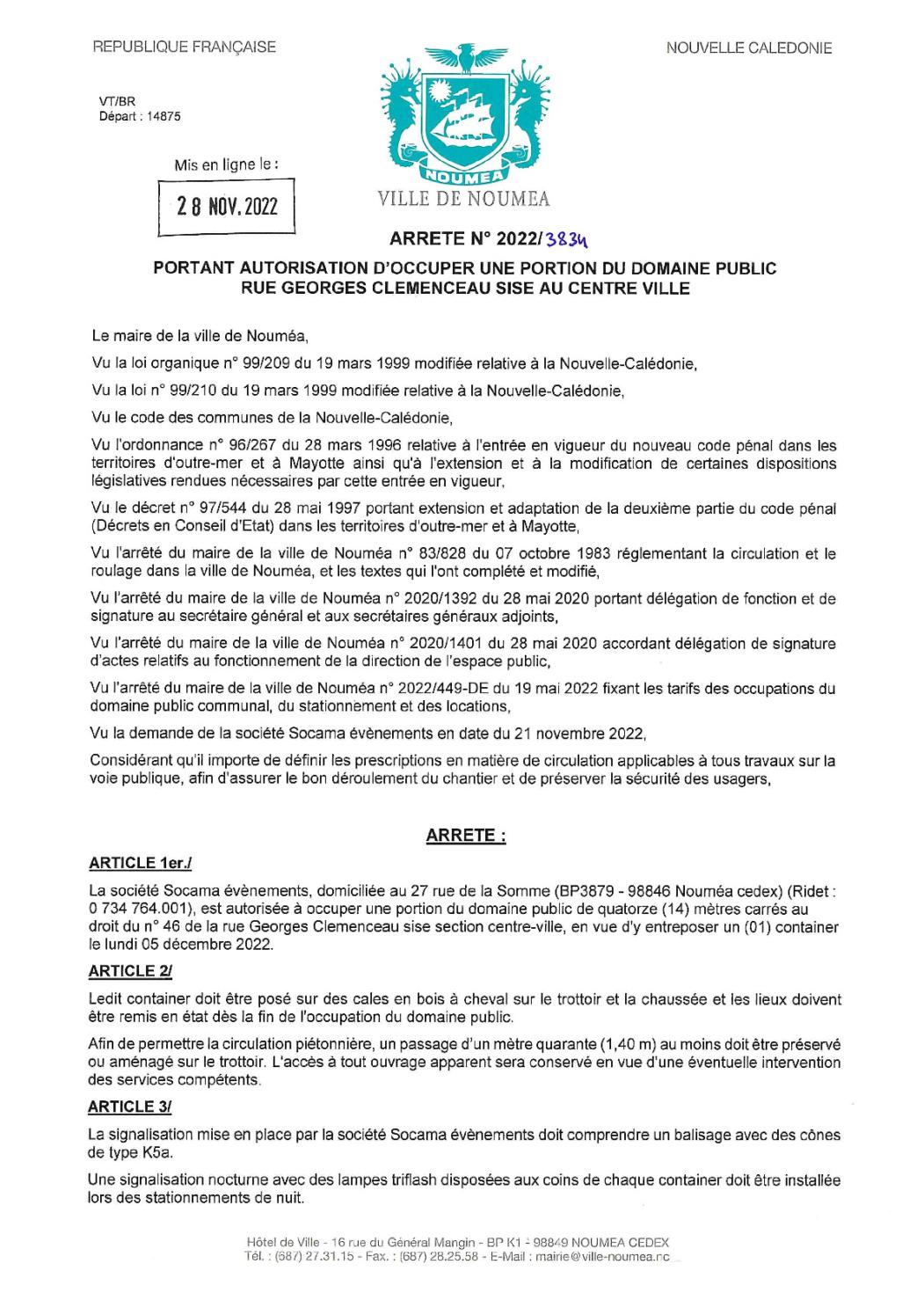 REPUBLIQUE FRANÇAISE

NOUVELLE CALEDONIE

VT/BR
Départ : 14875

Mis en ligne le :

28 NOV. 2022

NOUMEA

VILLE DE NOUMEA

ARRETE N° 2022/3834

PORTANT AUTORISATION D'OCCUPER UNE PORTION DU DOMAINE PUBLIC RUE GEORGES CLEMENCEAU SISE AU CENTRE VILLE

Le maire de la ville de Nouméa,

Vu la loi organique n° 99/209 du 19 mars 1999 modifiée relative à la Nouvelle-Calédonie,

Vu la loi n° 99/210 du 19 mars 1999 modifiée relative à la Nouvelle-Calédonie,

Vu le code des communes de la Nouvelle-Calédonie,

Vu l'ordonnance n° 96/267 du 28 mars 1996 relative à l'entrée en vigueur du nouveau code pénal dans les territoires d'outre-mer et à Mayotte ainsi qu'à l'extension et à la modification de certaines dispositions législatives rendues nécessaires par cette entrée en vigueur,

Vu le décret n° 97/544 du 28 mai 1997 portant extension et adaptation de la deuxième partie du code pénal (Décrets en Conseil d'Etat) dans les territoires d'outre-mer et à Mayotte,

Vu l'arrêté du maire de la ville de Nouméa n° 83/828 du 07 octobre 1983 réglementant la circulation et le roulage dans la ville de Nouméa, et les textes qui l'ont complété et modifié,

Vu l'arrêté du maire de la ville de Nouméa n° 2020/1392 du 28 mai 2020 portant délégation de fonction et de signature au secrétaire général et aux secrétaires généraux adjoints,

Vu l'arrêté du maire de la ville de Nouméa n° 2020/1401 du 28 mai 2020 accordant délégation de signature d'actes relatifs au fonctionnement de la direction de l'espace public,

Vu l'arrêté du maire de la ville de Nouméa n° 2022/449-DE du 19 mai 2022 fixant les tarifs des occupations du domaine public communal, du stationnement et des locations,

Vu la demande de la société Socama évènements en date du 21 novembre 2022,

Considérant qu'il importe de définir les prescriptions en matière de circulation applicables à tous travaux sur la voie publique, afin d'assurer le bon déroulement du chantier et de préserver la sécurité des usagers,

ARRETE :

ARTICLE 1er./

La société Socama évènements, domiciliée au 27 rue de la Somme (BP3879 - 98846 Nouméa cedex) (Ridet : 0 734 764.001), est autorisée à occuper une portion du domaine public de quatorze (14) mètres carrés au droit du n° 46 de la rue Georges Clemenceau sise section centre-ville, en vue d'y entreposer un (01) container le lundi 05 décembre 2022.

ARTICLE 2/

Ledit container doit être posé sur des cales en bois à cheval sur le trottoir et la chaussée et les lieux doivent être remis en état dès la fin de l'occupation du domaine public.

Afin de permettre la circulation piétonnière, un passage d'un mètre quarante (1,40 m) au moins doit être préservé ou aménagé sur le trottoir. L'accès à tout ouvrage apparent sera conservé en vue d'une éventuelle intervention des services compétents.

ARTICLE 3/

La signalisation mise en place par la société Socama évènements doit comprendre un balisage avec des cônes de type K5a.

Une signalisation nocturne avec des lampes triflash disposées aux coins de chaque container doit être installée lors des stationnements de nuit.

Hôtel de Ville - 16 rue du Général Mangin - BP K1 - 98849 NOUMEA CEDEX
Tél. : (687) 27.31.15 - Fax. : (687) 28.25.58 - E-Mail : mairie@ville-noumea.nc